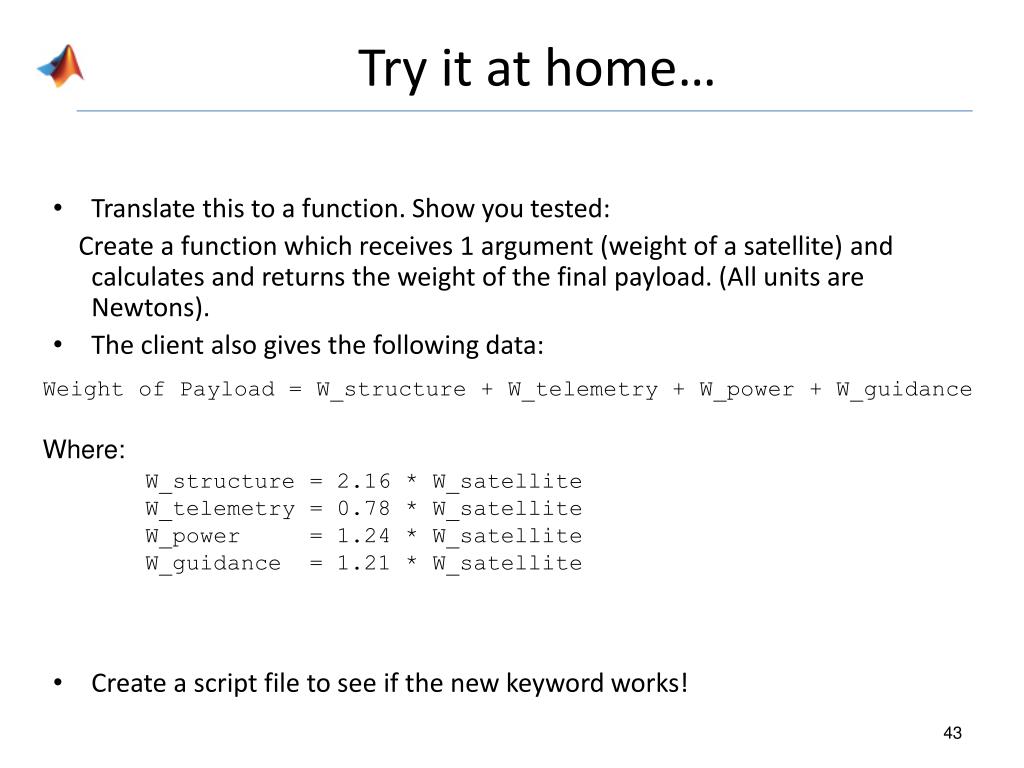 Try it at home…

• Translate this to a function. Show you tested:
Create a function which receives 1 argument (weight of a satellite) and calculates and returns the weight of the final payload. (All units are Newtons).
• The client also gives the following data:

Weight of Payload = W_structure + W_telemetry + W_power + W_guidance

Where:
W_structure = 2.16 * W_satellite
W_telemetry = 0.78 * W_satellite
W_power = 1.24 * W_satellite
W_guidance = 1.21 * W_satellite

• Create a script file to see if the new keyword works!

43